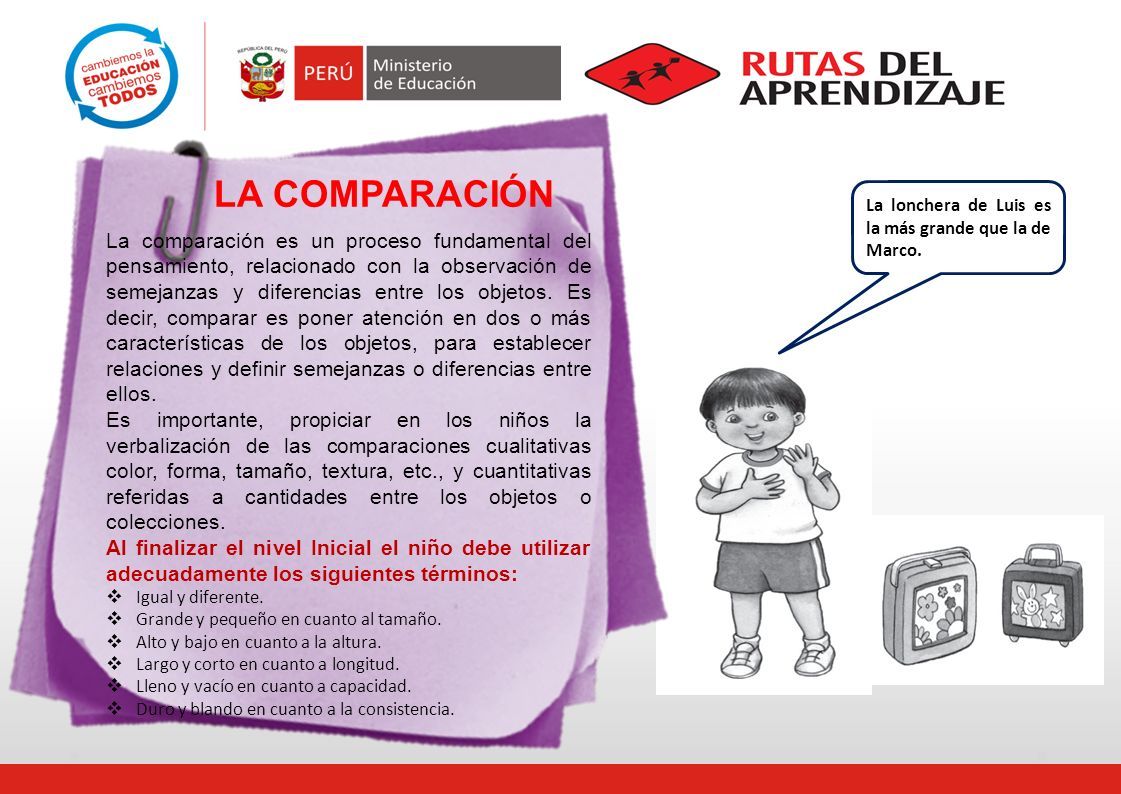 cambiemos la EDUCACIÓN cambiemos TODOS

REPÚBLICA DEL PERÚ

PERÚ Ministerio de Educación

RUTAS DEL APRENDIZAJE

LA COMPARACIÓN

La comparación es un proceso fundamental del pensamiento, relacionado con la observación de semejanzas y diferencias entre los objetos. Es decir, comparar es poner atención en dos o más características de los objetos, para establecer relaciones y definir semejanzas o diferencias entre ellos.
Es importante, propiciar en los niños la verbalización de las comparaciones cualitativas color, forma, tamaño, textura, etc., y cuantitativas referidas a cantidades entre los objetos o colecciones.
Al finalizar el nivel Inicial el niño debe utilizar adecuadamente los siguientes términos:
❖ Igual y diferente.
❖ Grande y pequeño en cuanto al tamaño.
❖ Alto y bajo en cuanto a la altura.
❖ Largo y corto en cuanto a longitud.
❖ Lleno y vacío en cuanto a capacidad.
❖ Duro y blando en cuanto a la consistencia.

La lonchera de Luis es la más grande que la de Marco.